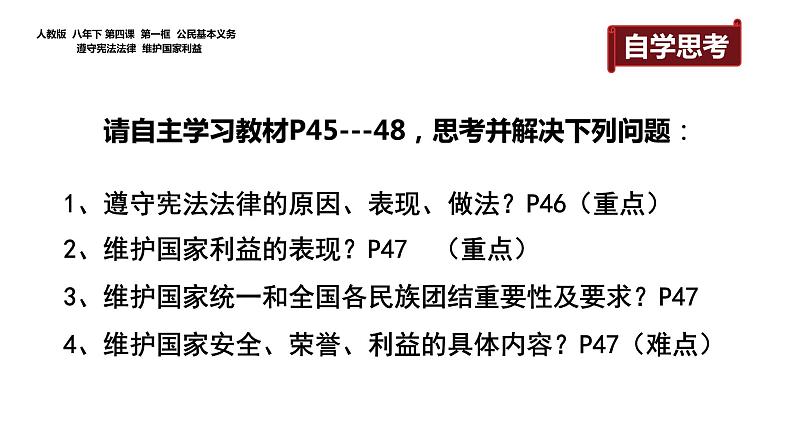 人教版 八年下 第四课 第一框 公民基本义务
遵守宪法法律 维护国家利益

自学思考

请自主学习教材P45---48，思考并解决下列问题：

1、遵守宪法法律的原因、表现、做法？P46（重点）
2、维护国家利益的表现？P47 （重点）
3、维护国家统一和全国各民族团结重要性及要求？P47
4、维护国家安全、荣誉、利益的具体内容？P47（难点）